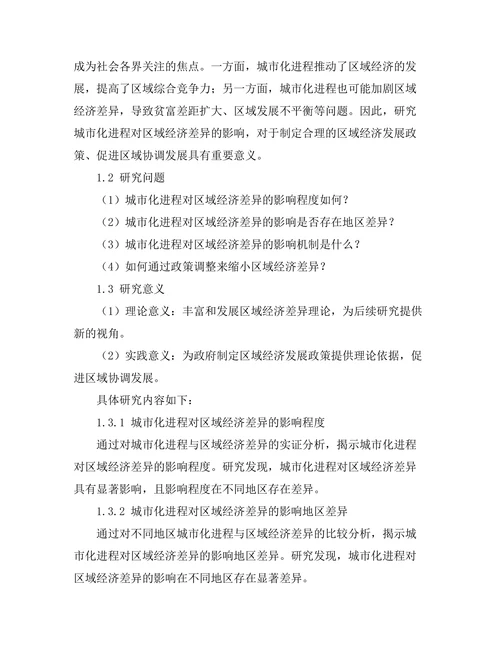 成为社会各界关注的焦点。一方面，城市化进程推动了区域经济的发展，提高了区域综合竞争力；另一方面，城市化进程也可能加剧区域经济差异，导致贫富差距扩大、区域发展不平衡等问题。因此，研究城市化进程对区域经济差异的影响，对于制定合理的区域经济发展政策、促进区域协调发展具有重要意义。

1.2 研究问题

（1）城市化进程对区域经济差异的影响程度如何？

（2）城市化进程对区域经济差异的影响是否存在地区差异？

（3）城市化进程对区域经济差异的影响机制是什么？

（4）如何通过政策调整来缩小区域经济差异？

1.3 研究意义

（1）理论意义：丰富和发展区域经济差异理论，为后续研究提供新的视角。

（2）实践意义：为政府制定区域经济发展政策提供理论依据，促进区域协调发展。

具体研究内容如下：

1.3.1 城市化进程对区域经济差异的影响程度

通过对城市化进程与区域经济差异的实证分析，揭示城市化进程对区域经济差异的影响程度。研究发现，城市化进程对区域经济差异具有显著影响，且影响程度在不同地区存在差异。

1.3.2 城市化进程对区域经济差异的影响地区差异

通过对不同地区城市化进程与区域经济差异的比较分析，揭示城市化进程对区域经济差异的影响地区差异。研究发现，城市化进程对区域经济差异的影响在不同地区存在显著差异。